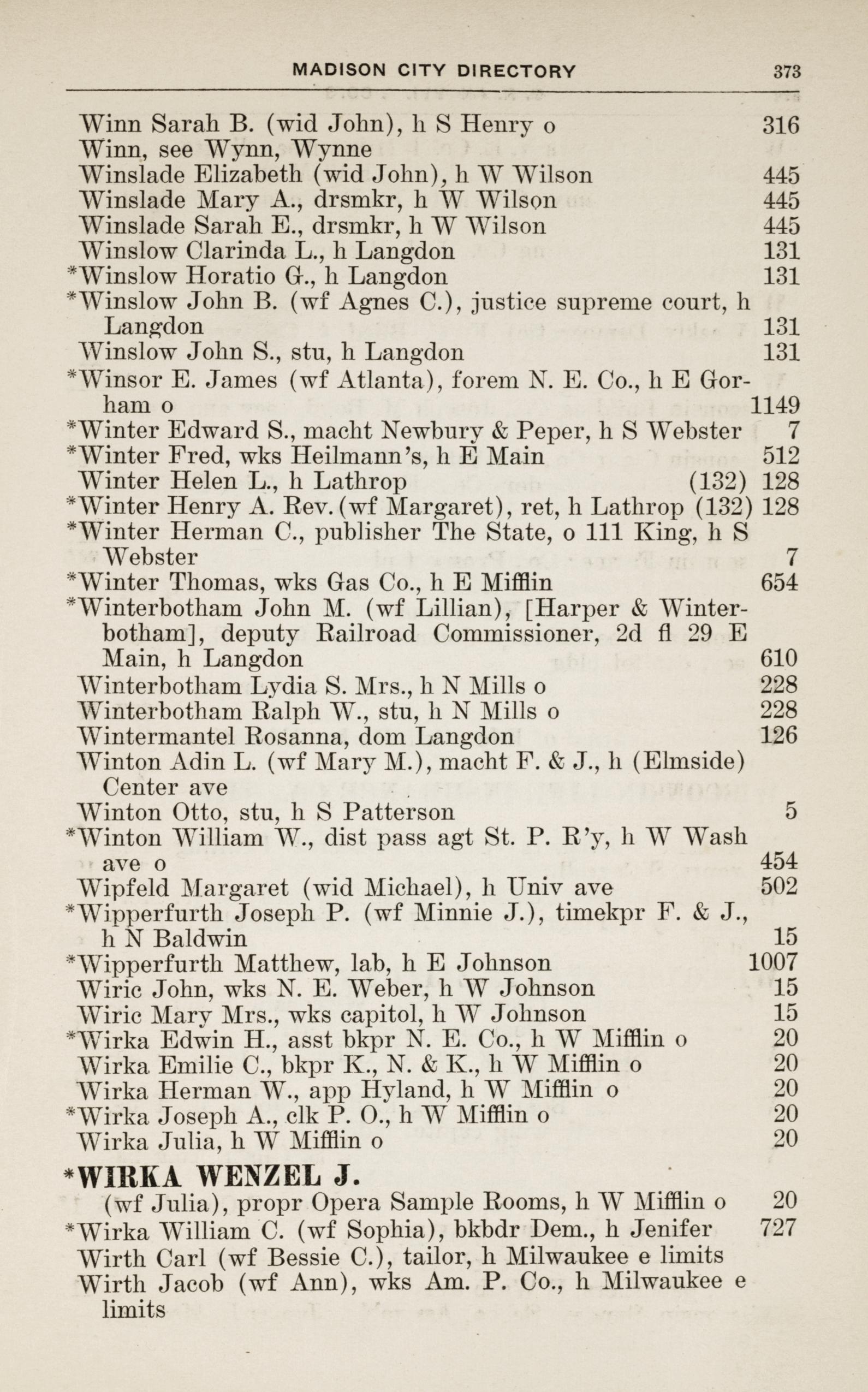 MADISON CITY DIRECTORY 373

Winn Sarah B. (wid John), h S Henry o 316
Winn, see Wynn, Wynne
Winslade Elizabeth (wid John), h W Wilson 445
Winslade Mary A., drsmkr, h W Wilson 445
Winslade Sarah E., drsmkr, h W Wilson 445
Winslow Clarinda L., h Langdon 131
*Winslow Horatio G., h Langdon 131
*Winslow John B. (wf Agnes C.), justice supreme court, h Langdon 131
Winslow John S., stu, h Langdon 131
*Winsor E. James (wf Atlanta), forem N. E. Co., h E Gorham o 1149
*Winter Edward S., macht Newbury & Peper, h S Webster 7
*Winter Fred, wks Heilmann's, h E Main 512
Winter Helen L., h Lathrop (132) 128
*Winter Henry A. Rev. (wf Margaret), ret, h Lathrop (132) 128
*Winter Herman C., publisher The State, o 111 King, h S Webster 7
*Winter Thomas, wks Gas Co., h E Mifflin 654
*Winterbotham John M. (wf Lillian), [Harper & Winterbotham], deputy Railroad Commissioner, 2d fl 29 E Main, h Langdon 610
Winterbotham Lydia S. Mrs., h N Mills o 228
Winterbotham Ralph W., stu, h N Mills o 228
Wintermantel Rosanna, dom Langdon 126
Winton Adin L. (wf Mary M.), macht F. & J., h (Elmside) Center ave
Winton Otto, stu, h S Patterson 5
*Winton William W., dist pass agt St. P. R'y, h W Wash ave o 454
Wipfeld Margaret (wid Michael), h Univ ave 502
*Wipperfurth Joseph P. (wf Minnie J.), timekpr F. & J., h N Baldwin 15
*Wipperfurth Matthew, lab, h E Johnson 1007
Wiric John, wks N. E. Weber, h W Johnson 15
Wiric Mary Mrs., wks capitol, h W Johnson 15
*Wirka Edwin H., asst bkpr N. E. Co., h W Mifflin o 20
Wirka Emilie C., bkpr K., N. & K., h W Mifflin o 20
Wirka Herman W., app Hyland, h W Mifflin o 20
*Wirka Joseph A., clk P. O., h W Mifflin o 20
Wirka Julia, h W Mifflin o 20

*WIRKA WENZEL J.
(wf Julia), propr Opera Sample Rooms, h W Mifflin o 20
*Wirka William C. (wf Sophia), bkbdr Dem., h Jenifer 727
Wirth Carl (wf Bessie C.), tailor, h Milwaukee e limits
Wirth Jacob (wf Ann), wks Am. P. Co., h Milwaukee e limits